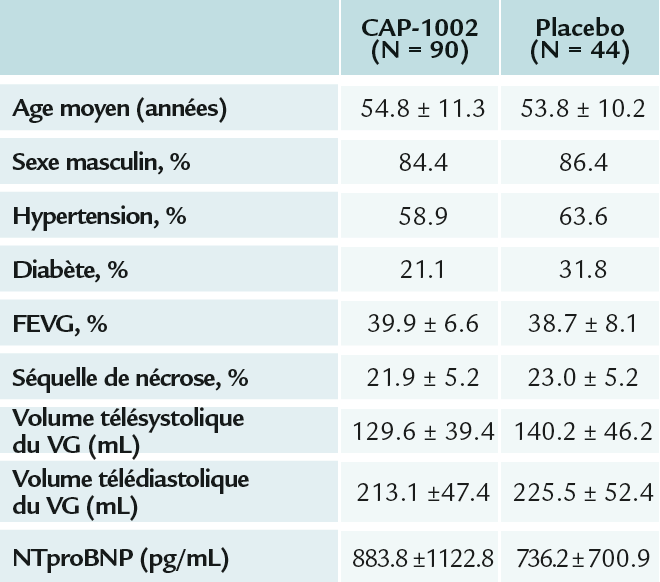 |  | CAP-1002 (N = 90) | Placebo (N = 44) |
|---|---|---|
| Age moyen (années) | 54.8 ± 11.3 | 53.8 ± 10.2 |
| Sexe masculin, % | 84.4 | 86.4 |
| Hypertension, % | 58.9 | 63.6 |
| Diabète, % | 21.1 | 31.8 |
| FEVG, % | 39.9 ± 6.6 | 38.7 ± 8.1 |
| Séquelle de nécrose, % | 21.9 ± 5.2 | 23.0 ± 5.2 |
| Volume télésystolique du VG (mL) | 129.6 ± 39.4 | 140.2 ± 46.2 |
| Volume télédiastolique du VG (mL) | 213.1 ±47.4 | 225.5 ± 52.4 |
| NTproBNP (pg/mL) | 883.8 ±1122.8 | 736.2 ± 700.9 |